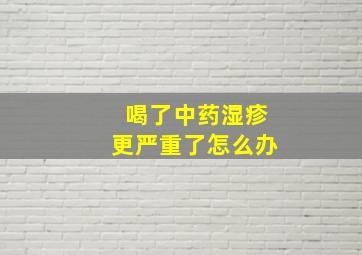 喝了中药湿疹
更严重了怎么办